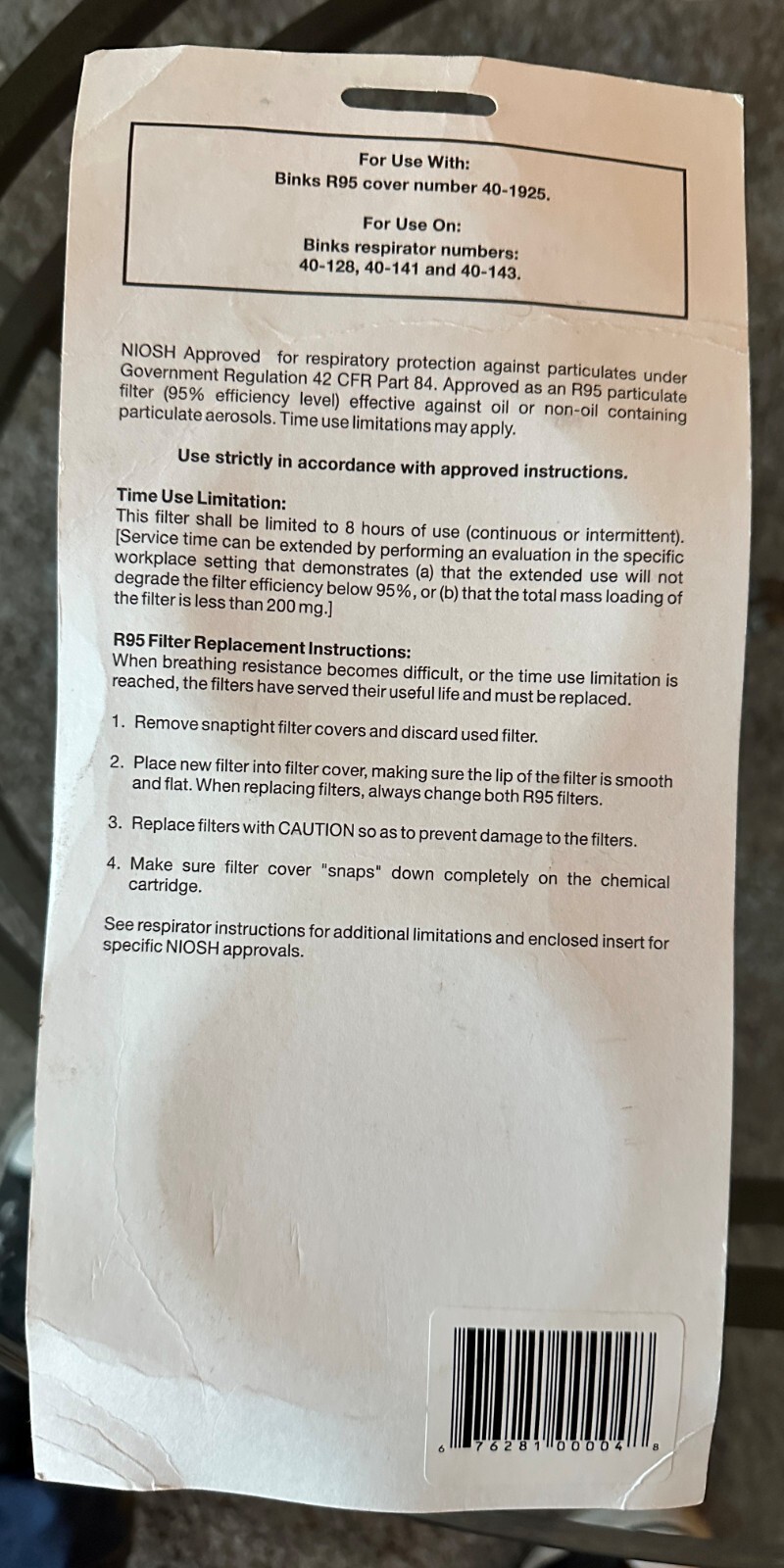 For Use With:
Binks R95 cover number 40-1925.

For Use On:
Binks respirator numbers:
40-128, 40-141 and 40-143.

NIOSH Approved for respiratory protection against particulates under Government Regulation 42 CFR Part 84. Approved as an R95 particulate filter (95% efficiency level) effective against oil or non-oil containing particulate aerosols. Time use limitations may apply.

Use strictly in accordance with approved instructions.

Time Use Limitation:
This filter shall be limited to 8 hours of use (continuous or intermittent). [Service time can be extended by performing an evaluation in the specific workplace setting that demonstrates (a) that the extended use will not degrade the filter efficiency below 95%, or (b) that the total mass loading of the filter is less than 200 mg.]

R95 Filter Replacement Instructions:
When breathing resistance becomes difficult, or the time use limitation is reached, the filters have served their useful life and must be replaced.

1. Remove snaptight filter covers and discard used filter.

2. Place new filter into filter cover, making sure the lip of the filter is smooth and flat. When replacing filters, always change both R95 filters.

3. Replace filters with CAUTION so as to prevent damage to the filters.

4. Make sure filter cover "snaps" down completely on the chemical cartridge.

See respirator instructions for additional limitations and enclosed insert for specific NIOSH approvals.

6 76281 00004 8